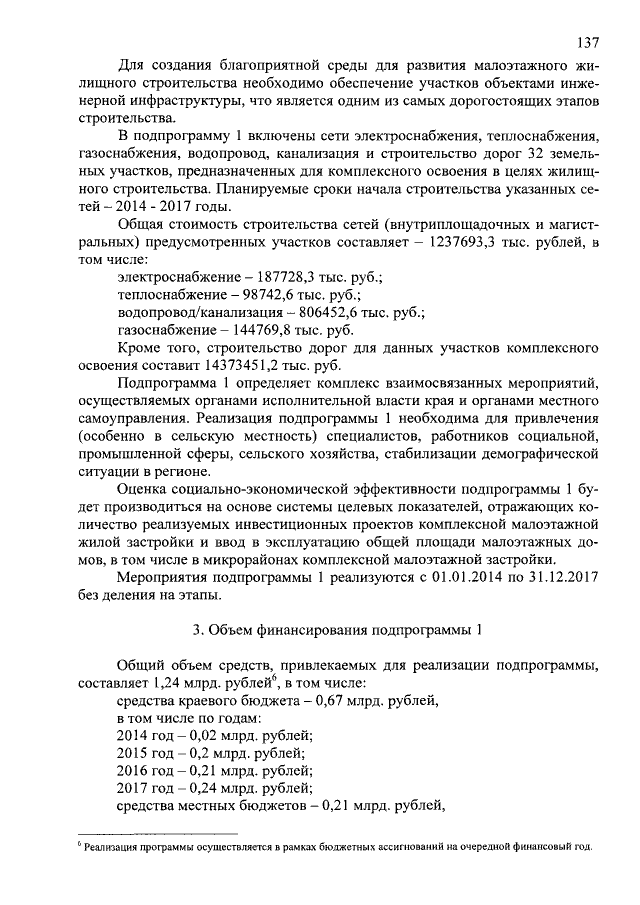 137

Для создания благоприятной среды для развития малоэтажного жилищного строительства необходимо обеспечение участков объектами инженерной инфраструктуры, что является одним из самых дорогостоящих этапов строительства.

В подпрограмму 1 включены сети электроснабжения, теплоснабжения, газоснабжения, водопровод, канализация и строительство дорог 32 земельных участков, предназначенных для комплексного освоения в целях жилищного строительства. Планируемые сроки начала строительства указанных сетей – 2014 - 2017 годы.

Общая стоимость строительства сетей (внутриплощадочных и магистральных) предусмотренных участков составляет – 1237693,3 тыс. рублей, в том числе:

электроснабжение – 187728,3 тыс. руб.;
теплоснабжение – 98742,6 тыс. руб.;
водопровод/канализация – 806452,6 тыс. руб.;
газоснабжение – 144769,8 тыс. руб.

Кроме того, строительство дорог для данных участков комплексного освоения составит 14373451,2 тыс. руб.

Подпрограмма 1 определяет комплекс взаимосвязанных мероприятий, осуществляемых органами исполнительной власти края и органами местного самоуправления. Реализация подпрограммы 1 необходима для привлечения (особенно в сельскую местность) специалистов, работников социальной, промышленной сферы, сельского хозяйства, стабилизации демографической ситуации в регионе.

Оценка социально-экономической эффективности подпрограммы 1 будет производиться на основе системы целевых показателей, отражающих количество реализуемых инвестиционных проектов комплексной малоэтажной жилой застройки и ввод в эксплуатацию общей площади малоэтажных домов, в том числе в микрорайонах комплексной малоэтажной застройки.

Мероприятия подпрограммы 1 реализуются с 01.01.2014 по 31.12.2017 без деления на этапы.

3. Объем финансирования подпрограммы 1

Общий объем средств, привлекаемых для реализации подпрограммы, составляет 1,24 млрд. рублей$^6$, в том числе:
средства краевого бюджета – 0,67 млрд. рублей,
в том числе по годам:
2014 год – 0,02 млрд. рублей;
2015 год – 0,2 млрд. рублей;
2016 год – 0,21 млрд. рублей;
2017 год – 0,24 млрд. рублей;
средства местных бюджетов – 0,21 млрд. рублей,

$^6$ Реализация программы осуществляется в рамках бюджетных ассигнований на очередной финансовый год.